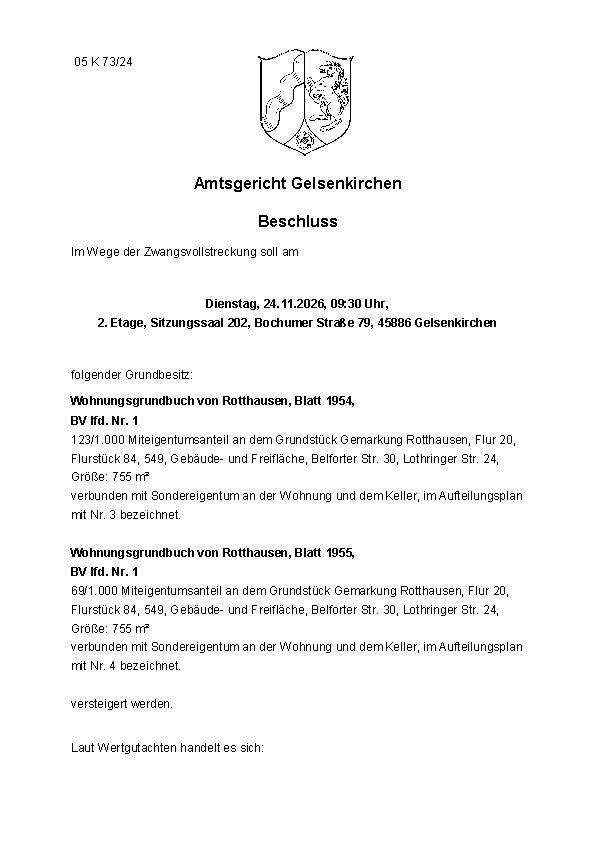 05 K 73/24

Amtsgericht Gelsenkirchen

Beschluss

Im Wege der Zwangsvollstreckung soll am

Dienstag, 24.11.2026, 09:30 Uhr,
2. Etage, Sitzungssaal 202, Bochumer Straße 79, 45886 Gelsenkirchen

folgender Grundbesitz:

Wohnungsgrundbuch von Rotthausen, Blatt 1954,
BV lfd. Nr. 1
123/1.000 Miteigentumsanteil an dem Grundstück Gemarkung Rotthausen, Flur 20, Flurstück 84, 549, Gebäude- und Freifläche, Belforter Str. 30, Lothringer Str. 24, Größe: 755 m²
verbunden mit Sondereigentum an der Wohnung und dem Keller, im Aufteilungsplan mit Nr. 3 bezeichnet.

Wohnungsgrundbuch von Rotthausen, Blatt 1955,
BV lfd. Nr. 1
69/1.000 Miteigentumsanteil an dem Grundstück Gemarkung Rotthausen, Flur 20, Flurstück 84, 549, Gebäude- und Freifläche, Belforter Str. 30, Lothringer Str. 24, Größe: 755 m²
verbunden mit Sondereigentum an der Wohnung und dem Keller, im Aufteilungsplan mit Nr. 4 bezeichnet.

versteigert werden.

Laut Wertgutachten handelt es sich: